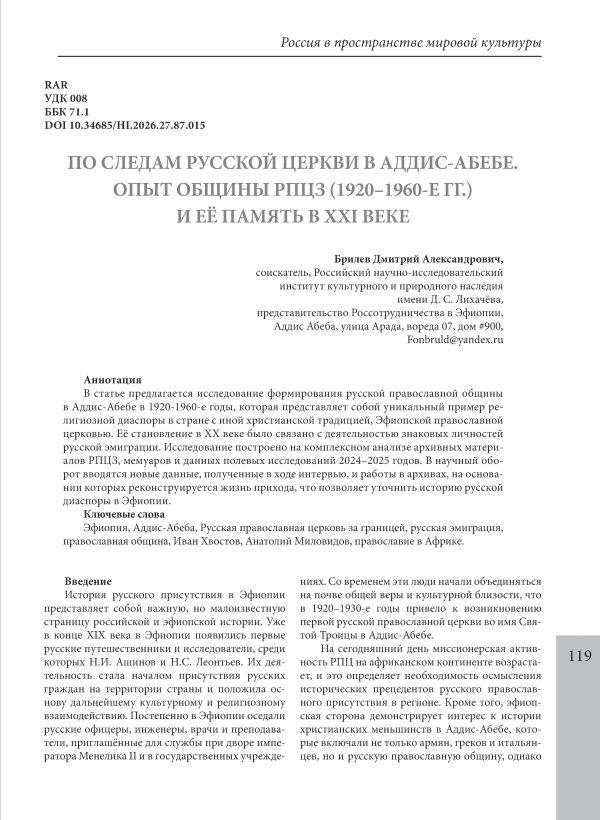 Россия в пространстве мировой культуры

RAR
УДК 008
ББК 71.1
DOI 10.34685/HI.2026.27.87.015

ПО СЛЕДАМ РУССКОЙ ЦЕРКВИ В АДДИС-АБЕБЕ. ОПЫТ ОБЩИНЫ РПЦЗ (1920–1960-Е ГГ.) И ЕЁ ПАМЯТЬ В XXI ВЕКЕ

Брилев Дмитрий Александрович,
соискатель, Российский научно-исследовательский институт культурного и природного наследия имени Д. С. Лихачёва,
представительство Россотрудничества в Эфиопии,
Аддис Абеба, улица Арада, вореда 07, дом #900,
Fonbruld@yandex.ru

Аннотация
В статье предлагается исследование формирования русской православной общины в Аддис-Абебе в 1920-1960-е годы, которая представляет собой уникальный пример религиозной диаспоры в стране с иной христианской традицией, Эфиопской православной церковью. Её становление в XX веке было связано с деятельностью знаковых личностей русской эмиграции. Исследование построено на комплексном анализе архивных материалов РПЦЗ, мемуаров и данных полевых исследований 2024–2025 годов. В научный оборот вводятся новые данные, полученные в ходе интервью, и работы в архивах, на основании которых реконструируется жизнь прихода, что позволяет уточнить историю русской диаспоры в Эфиопии.
Ключевые слова
Эфиопия, Аддис-Абеба, Русская православная церковь за границей, русская эмиграция, православная община, Иван Хвостов, Анатолий Миловидов, православие в Африке.

Введение
История русского присутствия в Эфиопии представляет собой важную, но малоизвестную страницу российской и эфиопской истории. Уже в конце XIX века в Эфиопии появились первые русские путешественники и исследователи, среди которых Н.И. Ашинов и Н.С. Леонтьев. Их деятельность стала началом присутствия русских граждан на территории страны и положила основу дальнейшему культурному и религиозному взаимодействию. Постепенно в Эфиопии оседали русские офицеры, инженеры, врачи и преподаватели, приглашённые для службы при дворе императора Менелика II и в государственных учреждениях. Со временем эти люди начали объединяться на почве общей веры и культурной близости, что в 1920–1930-е годы привело к возникновению первой русской православной церкви во имя Святой Троицы в Аддис-Абебе.

На сегодняшний день миссионерская активность РПЦ на африканском континенте возрастает, и это определяет необходимость осмысления исторических прецедентов русского православного присутствия в регионе. Кроме того, эфиопская сторона демонстрирует интерес к истории христианских меньшинств в Аддис-Абебе, которые включали не только армян, греков и итальянцев, но и русскую православную общину, однако

119